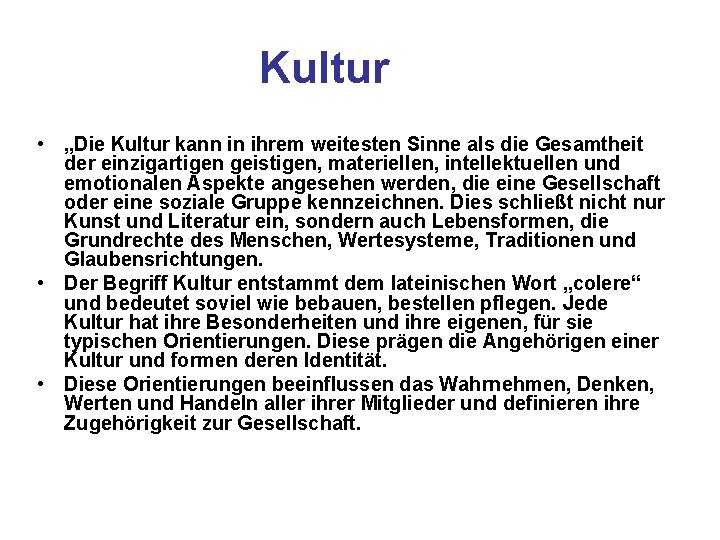 Kultur

• „Die Kultur kann in ihrem weitesten Sinne als die Gesamtheit der einzigartigen geistigen, materiellen, intellektuellen und emotionalen Aspekte angesehen werden, die eine Gesellschaft oder eine soziale Gruppe kennzeichnen. Dies schließt nicht nur Kunst und Literatur ein, sondern auch Lebensformen, die Grundrechte des Menschen, Wertesysteme, Traditionen und Glaubensrichtungen.

• Der Begriff Kultur entstammt dem lateinischen Wort „colere“ und bedeutet soviel wie bebauen, bestellen pflegen. Jede Kultur hat ihre Besonderheiten und ihre eigenen, für sie typischen Orientierungen. Diese prägen die Angehörigen einer Kultur und formen deren Identität.

• Diese Orientierungen beeinflussen das Wahrnehmen, Denken, Werten und Handeln aller ihrer Mitglieder und definieren ihre Zugehörigkeit zur Gesellschaft.